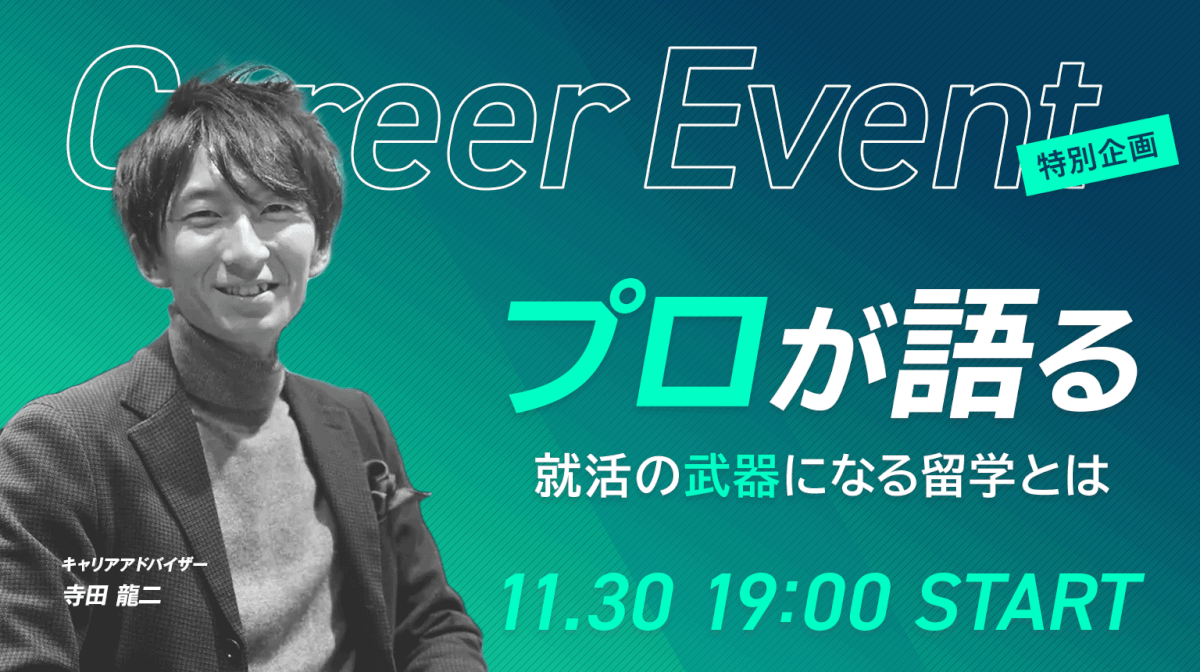 Career Event
特別企画

プロが語る
就活の武器になる留学とは

キャリアアドバイザー
寺田 龍二

11.30 19:00 START